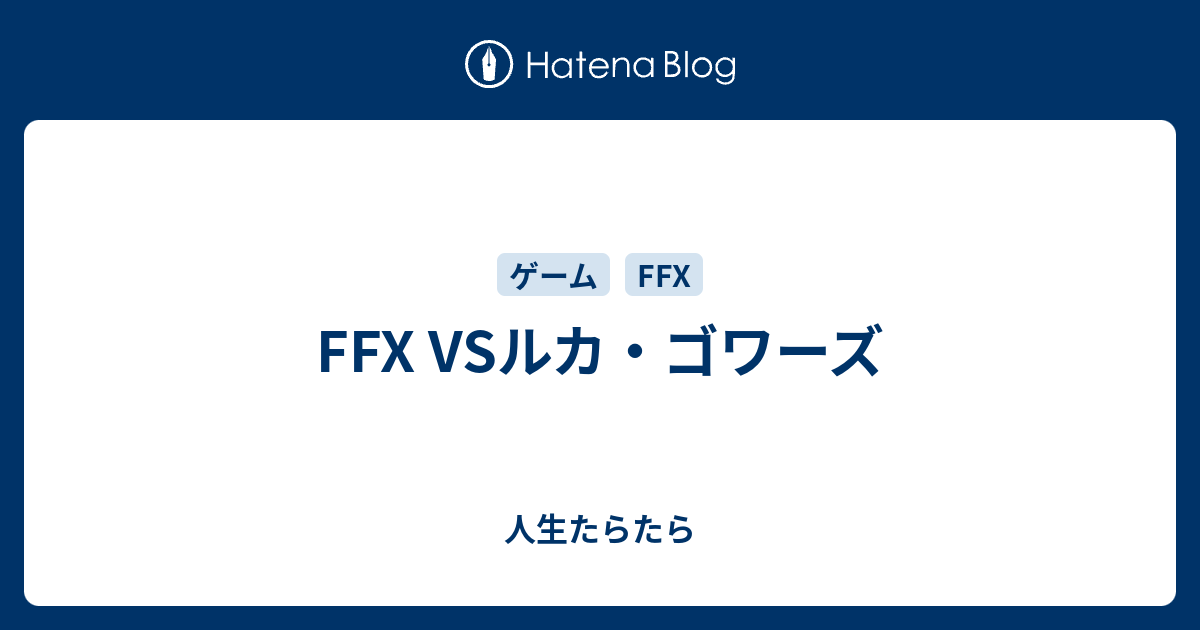 Hatena Blog

ゲーム FFX

FFX VSルカ・ゴワーズ

人生たらたら